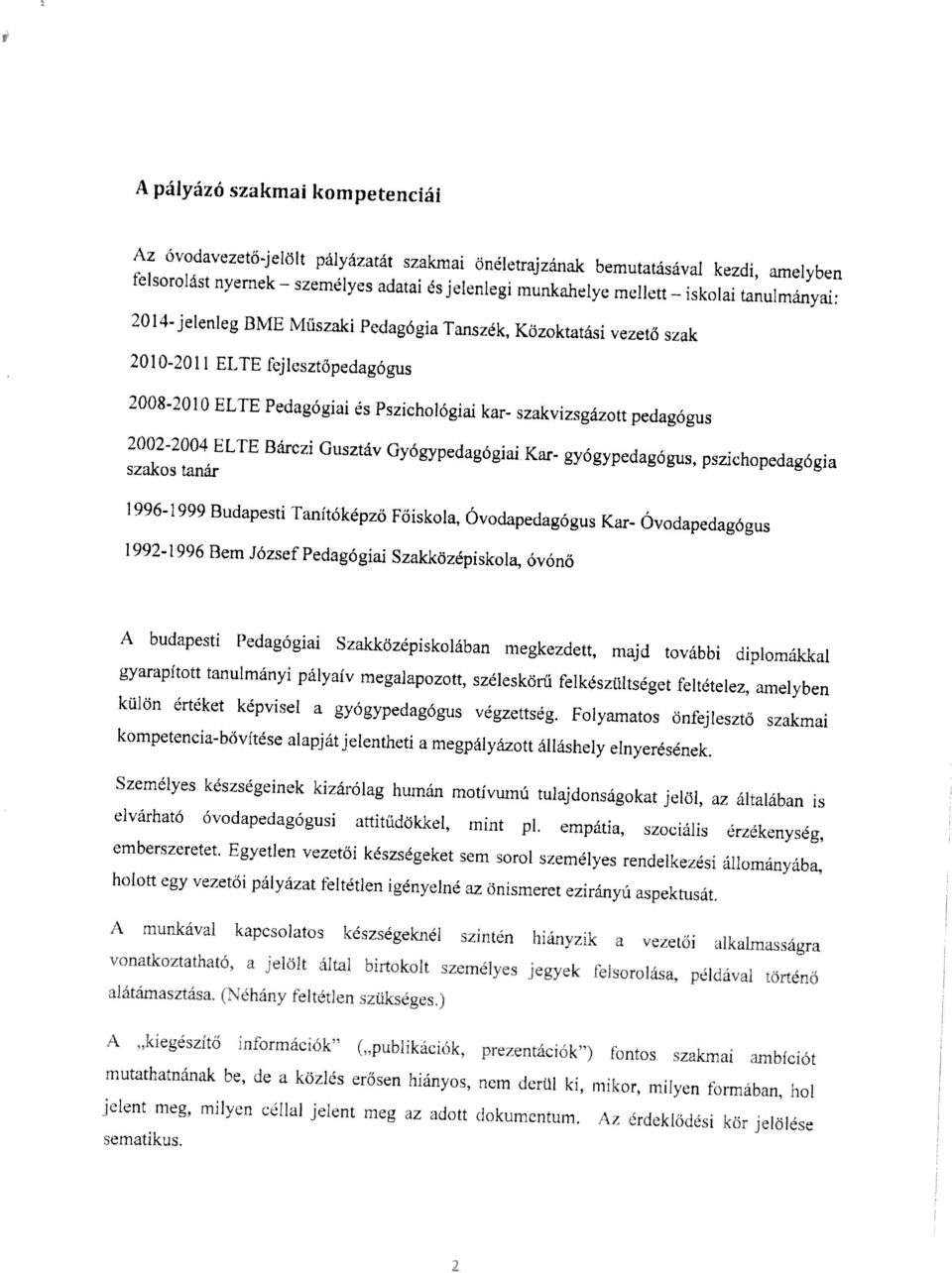 A pályázó szakmai kompetenciái

Az óvodavezető-jelölt pályázatát szakmai önéletrajzának bemutatásával kezdi, amelyben felsorolást nyernek – személyes adatai és jelenlegi munkahelye mellett – iskolai tanulmányai:

2014- jelenleg BME Műszaki Pedagógia Tanszék, Közoktatási vezető szak

2010-2011 ELTE fejlesztőpedagógus

2008-2010 ELTE Pedagógiai és Pszichológiai kar- szakvizsgázott pedagógus

2002-2004 ELTE Bárczi Gusztáv Gyógypedagógiai Kar- gyógypedagógus, pszichopedagógia szakos tanár

1996-1999 Budapesti Tanítóképző Főiskola, Óvodapedagógus Kar- Óvodapedagógus

1992-1996 Bem József Pedagógiai Szakközépiskola, óvónő

A budapesti Pedagógiai Szakközépiskolában megkezdett, majd további diplomákkal gyarapított tanulmányi pályaív megalapozott, széleskörű felkészültséget feltételez, amelyben külön értéket képvisel a gyógypedagógus végzettség. Folyamatos önfejlesztő szakmai kompetencia-bővítése alapját jelentheti a megpályázott álláshely elnyerésének.

Személyes készségeinek kizárólag humán motívumú tulajdonságokat jelöl, az általában is elvárható óvodapedagógusi attitűdökkel, mint pl. empátia, szociális érzékenység, emberszeretet. Egyetlen vezetői készségeket sem sorol személyes rendelkezési állományába, holott egy vezetői pályázat feltétlen igényelné az önismeret ezirányú aspektusát.

A munkával kapcsolatos készségeknél szintén hiányzik a vezetői alkalmasságra vonatkoztatható, a jelölt által birtokolt személyes jegyek felsorolása, példával történő alátámasztása. (Néhány feltétlen szükséges.)

A „kiegészítő információk" („publikációk, prezentációk") fontos szakmai ambíciót mutathatnának be, de a közlés erősen hiányos, nem derül ki, mikor, milyen formában, hol jelent meg, milyen céllal jelent meg az adott dokumentum. Az érdeklődési kör jelölése sematikus.

2